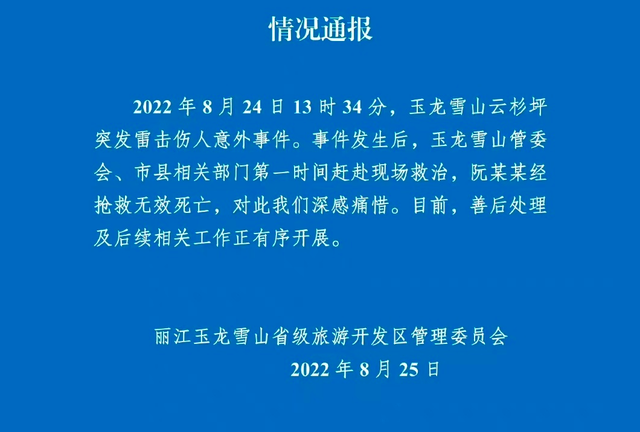 情况通报

2022 年 8 月 24 日 13 时 34 分，玉龙雪山云杉坪突发雷击伤人意外事件。事件发生后，玉龙雪山管委会、市县相关部门第一时间赶赴现场救治，阮某某经抢救无效死亡，对此我们深感痛惜。目前，善后处理及后续相关工作正有序开展。

丽江玉龙雪山省级旅游开发区管理委员会
2022 年 8 月 25 日